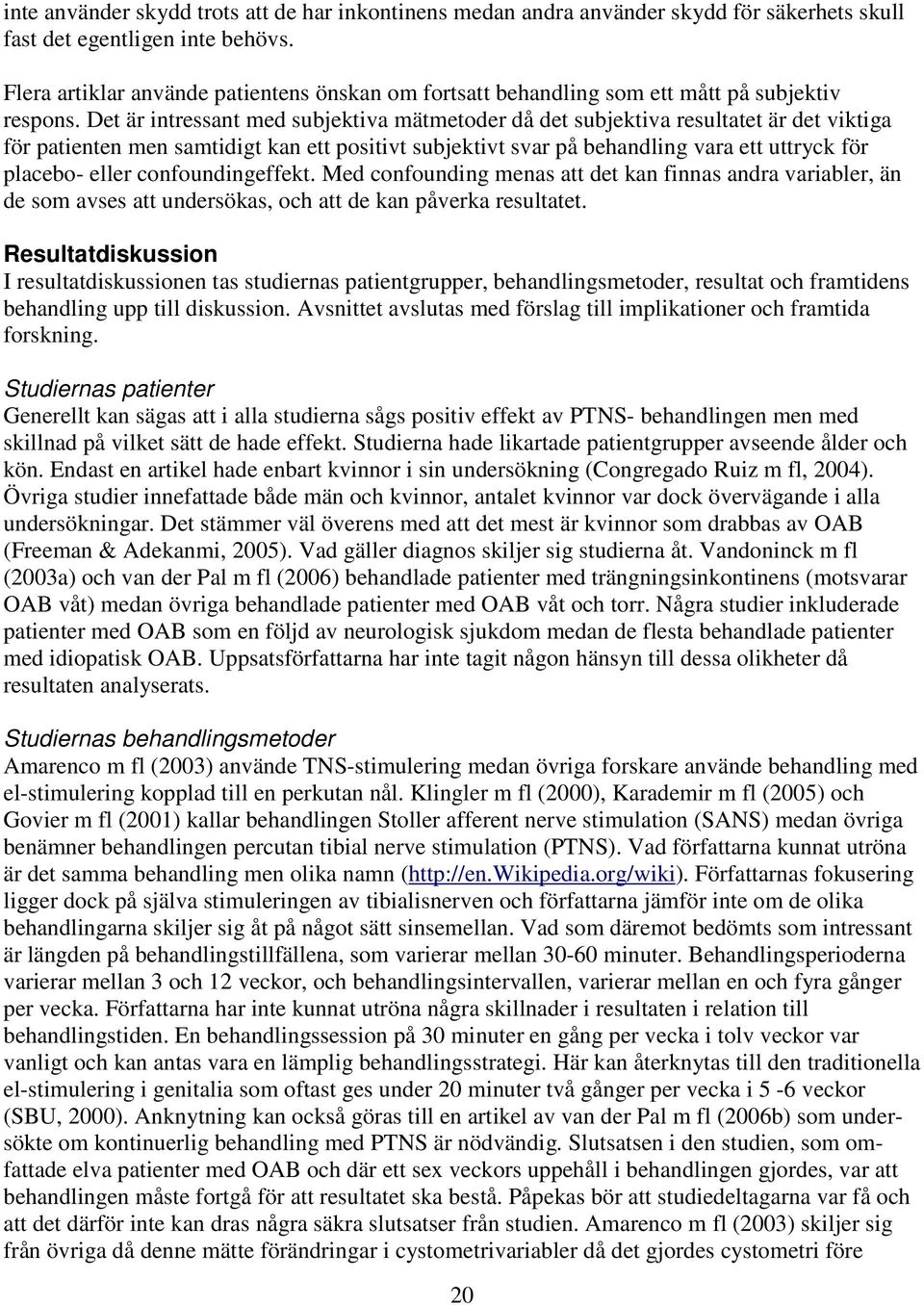 inte använder skydd trots att de har inkontinens medan andra använder skydd för säkerhets skull fast det egentligen inte behövs.

Flera artiklar använde patientens önskan om fortsatt behandling som ett mått på subjektiv respons. Det är intressant med subjektiva mätmetoder då det subjektiva resultatet är det viktiga för patienten men samtidigt kan ett positivt subjektivt svar på behandling vara ett uttryck för placebo- eller confoundingeffekt. Med confounding menas att det kan finnas andra variabler, än de som avses att undersökas, och att de kan påverka resultatet.

Resultatdiskussion
I resultatdiskussionen tas studiernas patientgrupper, behandlingsmetoder, resultat och framtidens behandling upp till diskussion. Avsnittet avslutas med förslag till implikationer och framtida forskning.

Studiernas patienter
Generellt kan sägas att i alla studierna sågs positiv effekt av PTNS- behandlingen men med skillnad på vilket sätt de hade effekt. Studierna hade likartade patientgrupper avseende ålder och kön. Endast en artikel hade enbart kvinnor i sin undersökning (Congregado Ruiz m fl, 2004). Övriga studier innefattade både män och kvinnor, antalet kvinnor var dock övervägande i alla undersökningar. Det stämmer väl överens med att det mest är kvinnor som drabbas av OAB (Freeman & Adekanmi, 2005). Vad gäller diagnos skiljer sig studierna åt. Vandoninck m fl (2003a) och van der Pal m fl (2006) behandlade patienter med trängningsinkontinens (motsvarar OAB våt) medan övriga behandlade patienter med OAB våt och torr. Några studier inkluderade patienter med OAB som en följd av neurologisk sjukdom medan de flesta behandlade patienter med idiopatisk OAB. Uppsatsförfattarna har inte tagit någon hänsyn till dessa olikheter då resultaten analyserats.

Studiernas behandlingsmetoder
Amarenco m fl (2003) använde TNS-stimulering medan övriga forskare använde behandling med el-stimulering kopplad till en perkutan nål. Klingler m fl (2000), Karademir m fl (2005) och Govier m fl (2001) kallar behandlingen Stoller afferent nerve stimulation (SANS) medan övriga benämner behandlingen percutan tibial nerve stimulation (PTNS). Vad författarna kunnat utröna är det samma behandling men olika namn (http://en.Wikipedia.org/wiki). Författarnas fokusering ligger dock på själva stimuleringen av tibialisnerven och författarna jämför inte om de olika behandlingarna skiljer sig åt på något sätt sinsemellan. Vad som däremot bedömts som intressant är längden på behandlingstillfällena, som varierar mellan 30-60 minuter. Behandlingsperioderna varierar mellan 3 och 12 veckor, och behandlingsintervallen, varierar mellan en och fyra gånger per vecka. Författarna har inte kunnat utröna några skillnader i resultaten i relation till behandlingstiden. En behandlingssession på 30 minuter en gång per vecka i tolv veckor var vanligt och kan antas vara en lämplig behandlingsstrategi. Här kan återknytas till den traditionella el-stimulering i genitalia som oftast ges under 20 minuter två gånger per vecka i 5 -6 veckor (SBU, 2000). Anknytning kan också göras till en artikel av van der Pal m fl (2006b) som undersökte om kontinuerlig behandling med PTNS är nödvändig. Slutsatsen i den studien, som omfattade elva patienter med OAB och där ett sex veckors uppehåll i behandlingen gjordes, var att behandlingen måste fortgå för att resultatet ska bestå. Påpekas bör att studiedeltagarna var få och att det därför inte kan dras några säkra slutsatser från studien. Amarenco m fl (2003) skiljer sig från övriga då denne mätte förändringar i cystometrivariabler då det gjordes cystometri före

20